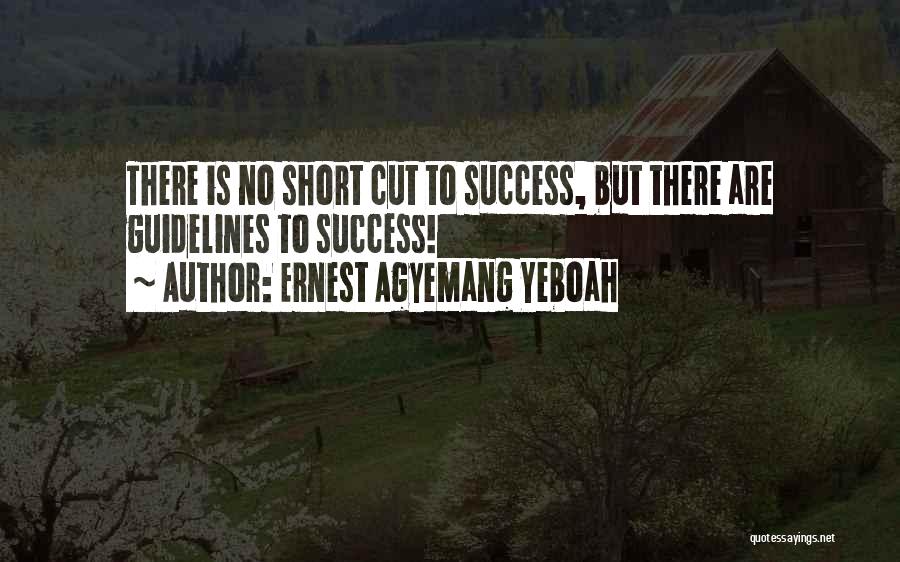 THERE IS NO SHORT CUT TO SUCCESS, BUT THERE ARE GUIDELINES TO SUCCESS!
~ AUTHOR: ERNEST AGYEMANG YEBOAH

quotessayings.net